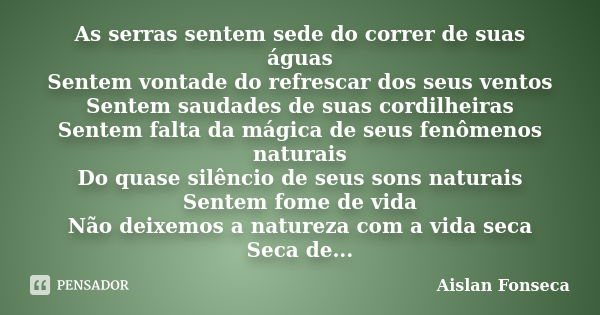 As serras sentem sede do correr de suas águas
Sentem vontade do refrescar dos seus ventos
Sentem saudades de suas cordilheiras
Sentem falta da mágica de seus fenômenos naturais
Do quase silêncio de seus sons naturais
Sentem fome de vida
Não deixemos a natureza com a vida seca
Seca de...

PENSADOR

Aislan Fonseca